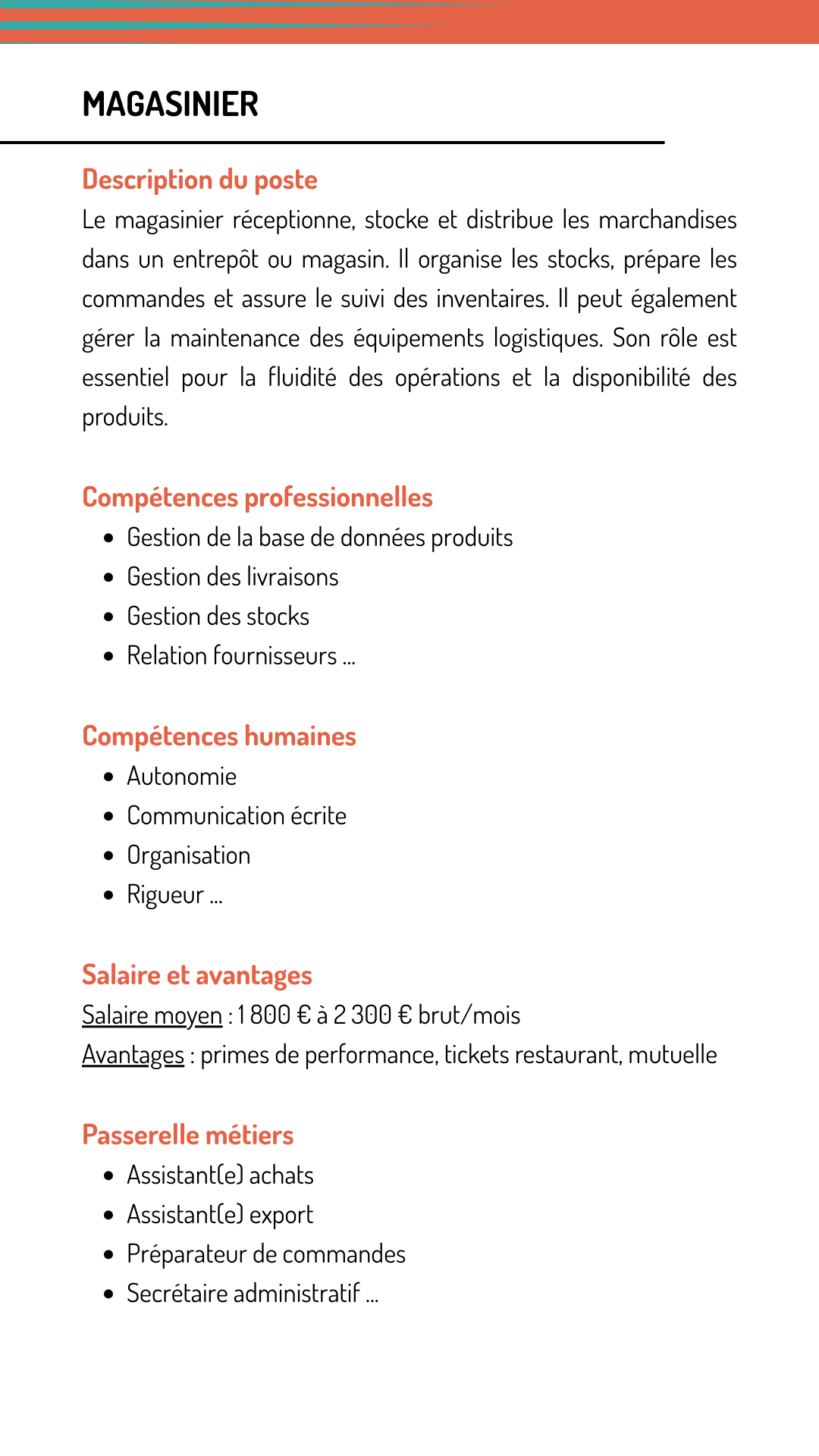 MAGASINIER

Description du poste
Le magasinier réceptionne, stocke et distribue les marchandises dans un entrepôt ou magasin. Il organise les stocks, prépare les commandes et assure le suivi des inventaires. Il peut également gérer la maintenance des équipements logistiques. Son rôle est essentiel pour la fluidité des opérations et la disponibilité des produits.

Compétences professionnelles
- Gestion de la base de données produits
- Gestion des livraisons
- Gestion des stocks
- Relation fournisseurs ...

Compétences humaines
- Autonomie
- Communication écrite
- Organisation
- Rigueur ...

Salaire et avantages
Salaire moyen : 1 800 € à 2 300 € brut/mois
Avantages : primes de performance, tickets restaurant, mutuelle

Passerelle métiers
- Assistant(e) achats
- Assistant(e) export
- Préparateur de commandes
- Secrétaire administratif ...